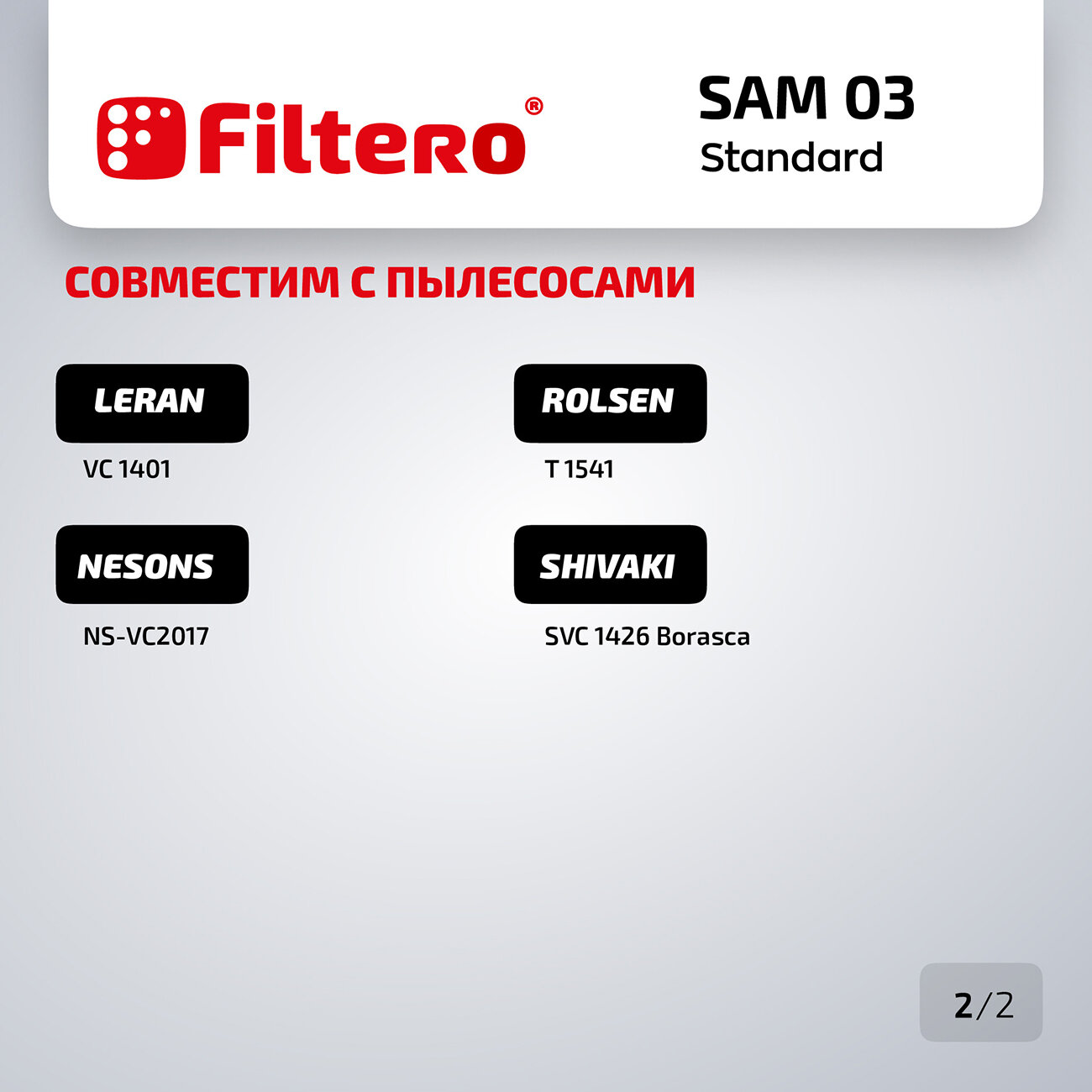 Filtero®

SAM 03
Standard

СОВМЕСТИМ С ПЫЛЕСОСАМИ

LERAN
VC 1401

NESONS
NS-VC2017

ROLSEN
T 1541

SHIVAKI
SVC 1426 Borasca

2/2